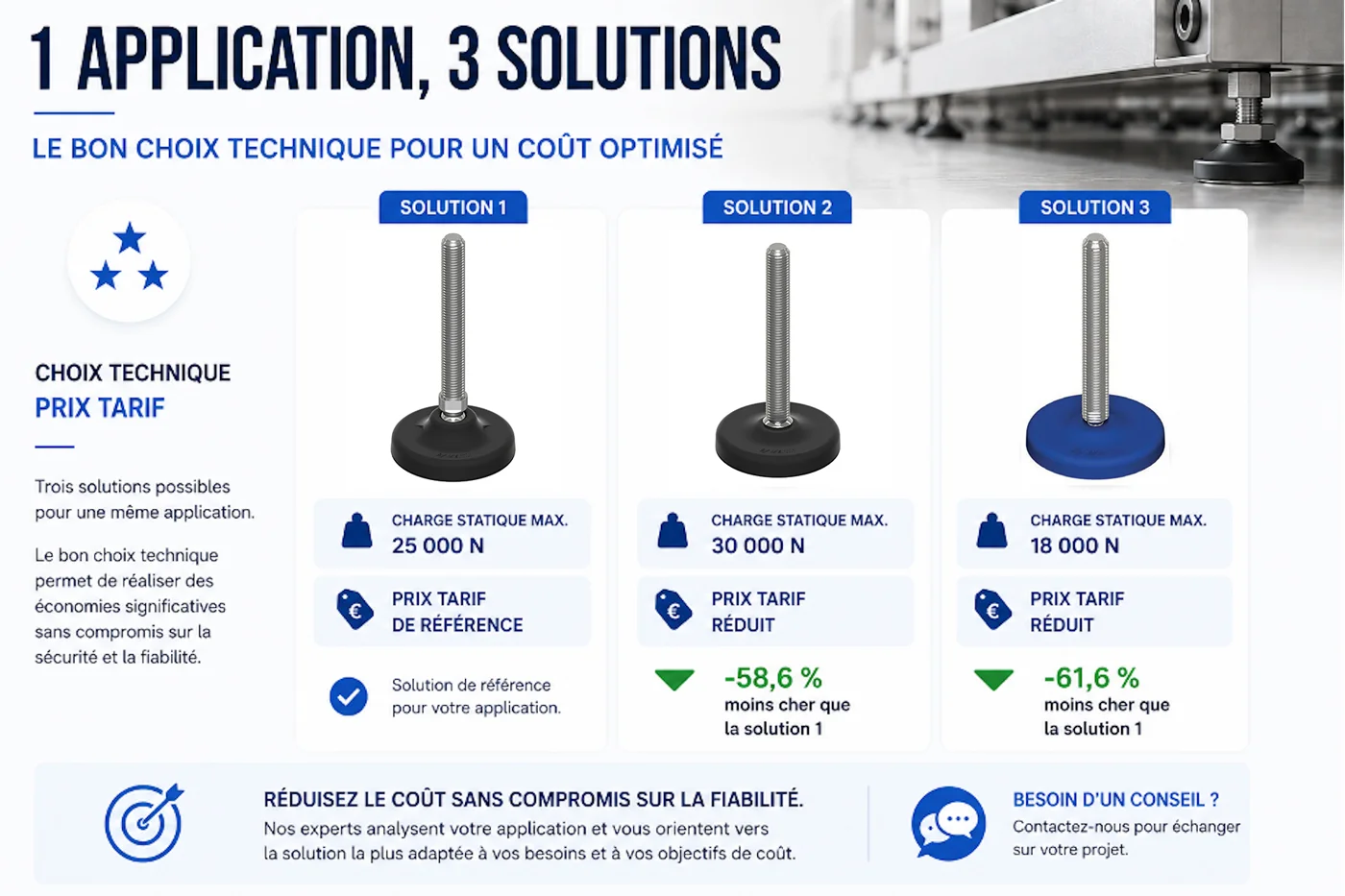 1 APPLICATION, 3 SOLUTIONS

LE BON CHOIX TECHNIQUE POUR UN COÛT OPTIMISÉ

CHOIX TECHNIQUE
PRIX TARIF

Trois solutions possibles pour une même application.

Le bon choix technique permet de réaliser des économies significatives sans compromis sur la sécurité et la fiabilité.

SOLUTION 1

CHARGE STATIQUE MAX.
25 000 N

PRIX TARIF
DE RÉFÉRENCE

Solution de référence pour votre application.

SOLUTION 2

CHARGE STATIQUE MAX.
30 000 N

PRIX TARIF
RÉDUIT

-58,6 %
moins cher que la solution 1

SOLUTION 3

CHARGE STATIQUE MAX.
18 000 N

PRIX TARIF
RÉDUIT

-61,6 %
moins cher que la solution 1

RÉDUISEZ LE COÛT SANS COMPROMIS SUR LA FIABILITÉ.
Nos experts analysent votre application et vous orientent vers la solution la plus adaptée à vos besoins et à vos objectifs de coût.

BESOIN D'UN CONSEIL ?
Contactez-nous pour échanger sur votre projet.